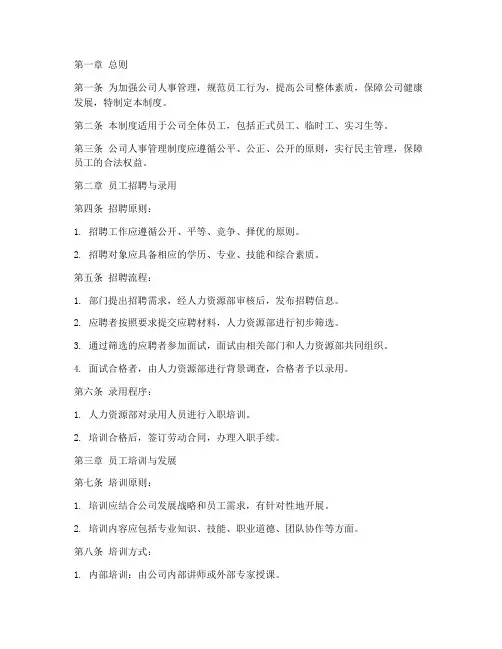 第一章 总则

第一条 为加强公司人事管理，规范员工行为，提高公司整体素质，保障公司健康发展，特制定本制度。

第二条 本制度适用于公司全体员工，包括正式员工、临时工、实习生等。

第三条 公司人事管理制度应遵循公平、公正、公开的原则，实行民主管理，保障员工的合法权益。

第二章 员工招聘与录用

第四条 招聘原则：

1. 招聘工作应遵循公开、平等、竞争、择优的原则。

2. 招聘对象应具备相应的学历、专业、技能和综合素质。

第五条 招聘流程：

1. 部门提出招聘需求，经人力资源部审核后，发布招聘信息。

2. 应聘者按照要求提交应聘材料，人力资源部进行初步筛选。

3. 通过筛选的应聘者参加面试，面试由相关部门和人力资源部共同组织。

4. 面试合格者，由人力资源部进行背景调查，合格者予以录用。

第六条 录用程序：

1. 人力资源部对录用人员进行入职培训。

2. 培训合格后，签订劳动合同，办理入职手续。

第三章 员工培训与发展

第七条 培训原则：

1. 培训应结合公司发展战略和员工需求，有针对性地开展。

2. 培训内容应包括专业知识、技能、职业道德、团队协作等方面。

第八条 培训方式：

1. 内部培训：由公司内部讲师或外部专家授课。